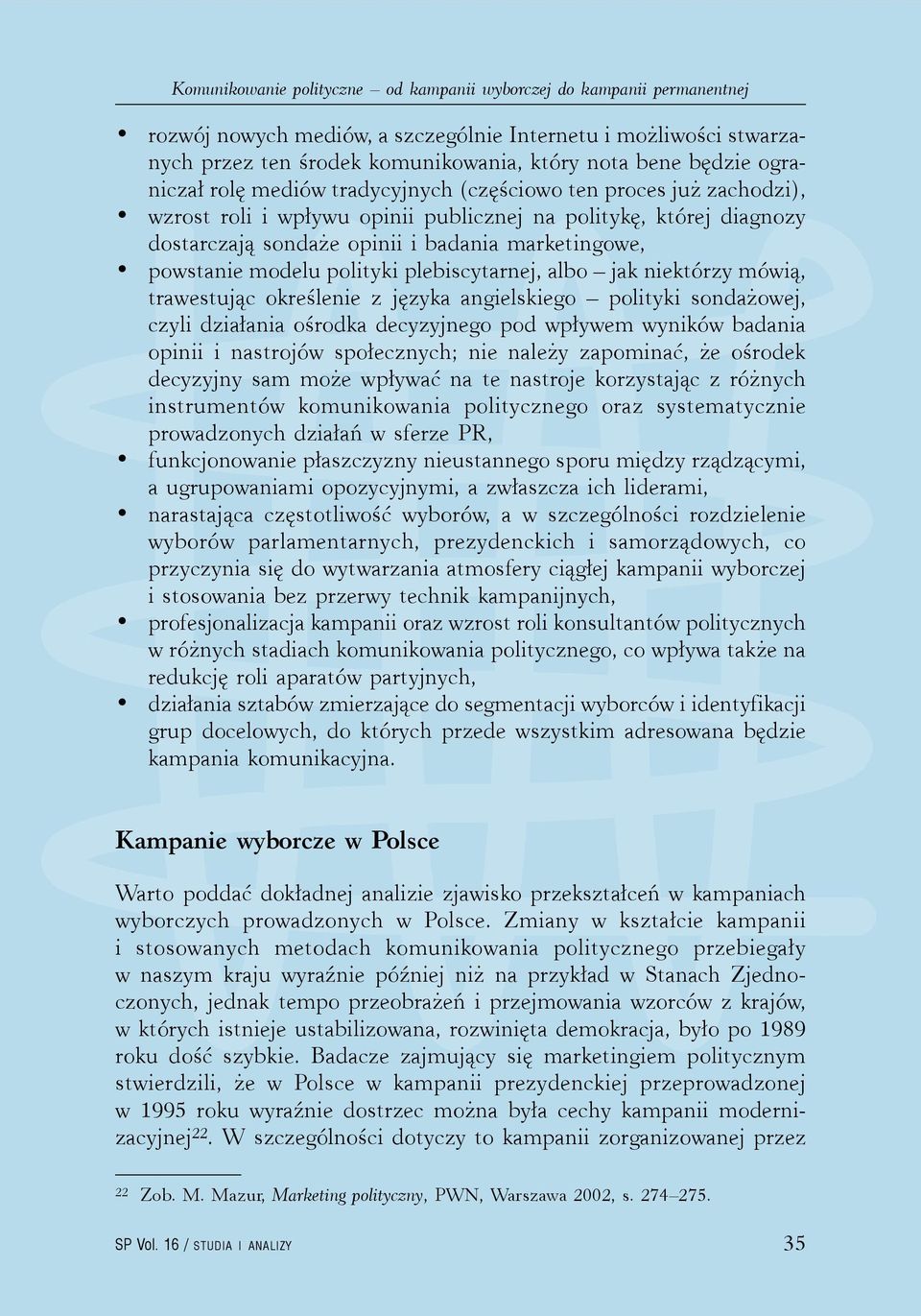 Komunikowanie polityczne – od kampanii wyborczej do kampanii permanentnej

• rozwój nowych mediów, a szczególnie Internetu i możliwości stwarzanych przez ten środek komunikowania, który nota bene będzie ograniczał rolę mediów tradycyjnych (częściowo ten proces już zachodzi),
• wzrost roli i wpływu opinii publicznej na politykę, której diagnozy dostarczają sondaże opinii i badania marketingowe,
• powstanie modelu polityki plebiscytarnej, albo – jak niektórzy mówią, trawestując określenie z języka angielskiego – polityki sondażowej, czyli działania ośrodka decyzyjnego pod wpływem wyników badania opinii i nastrojów społecznych; nie należy zapominać, że ośrodek decyzyjny sam może wpływać na te nastroje korzystając z różnych instrumentów komunikowania politycznego oraz systematycznie prowadzonych działań w sferze PR,
• funkcjonowanie płaszczyzny nieustannego sporu między rządzącymi, a ugrupowaniami opozycyjnymi, a zwłaszcza ich liderami,
• narastająca częstotliwość wyborów, a w szczególności rozdzielenie wyborów parlamentarnych, prezydenckich i samorządowych, co przyczynia się do wytwarzania atmosfery ciągłej kampanii wyborczej i stosowania bez przerwy technik kampanijnych,
• profesjonalizacja kampanii oraz wzrost roli konsultantów politycznych w różnych stadiach komunikowania politycznego, co wpływa także na redukcję roli aparatów partyjnych,
• działania sztabów zmierzające do segmentacji wyborców i identyfikacji grup docelowych, do których przede wszystkim adresowana będzie kampania komunikacyjna.

Kampanie wyborcze w Polsce

Warto poddać dokładnej analizie zjawisko przekształceń w kampaniach wyborczych prowadzonych w Polsce. Zmiany w kształcie kampanii i stosowanych metodach komunikowania politycznego przebiegały w naszym kraju wyraźnie później niż na przykład w Stanach Zjednoczonych, jednak tempo przeobrażeń i przejmowania wzorców z krajów, w których istnieje ustabilizowana, rozwinięta demokracja, było po 1989 roku dość szybkie. Badacze zajmujący się marketingiem politycznym stwierdzili, że w Polsce w kampanii prezydenckiej przeprowadzonej w 1995 roku wyraźnie dostrzec można była cechy kampanii modernizacyjnej$^{22}$. W szczególności dotyczy to kampanii zorganizowanej przez

$^{22}$ Zob. M. Mazur, Marketing polityczny, PWN, Warszawa 2002, s. 274–275.

SP Vol. 16 / STUDIA I ANALIZY 35